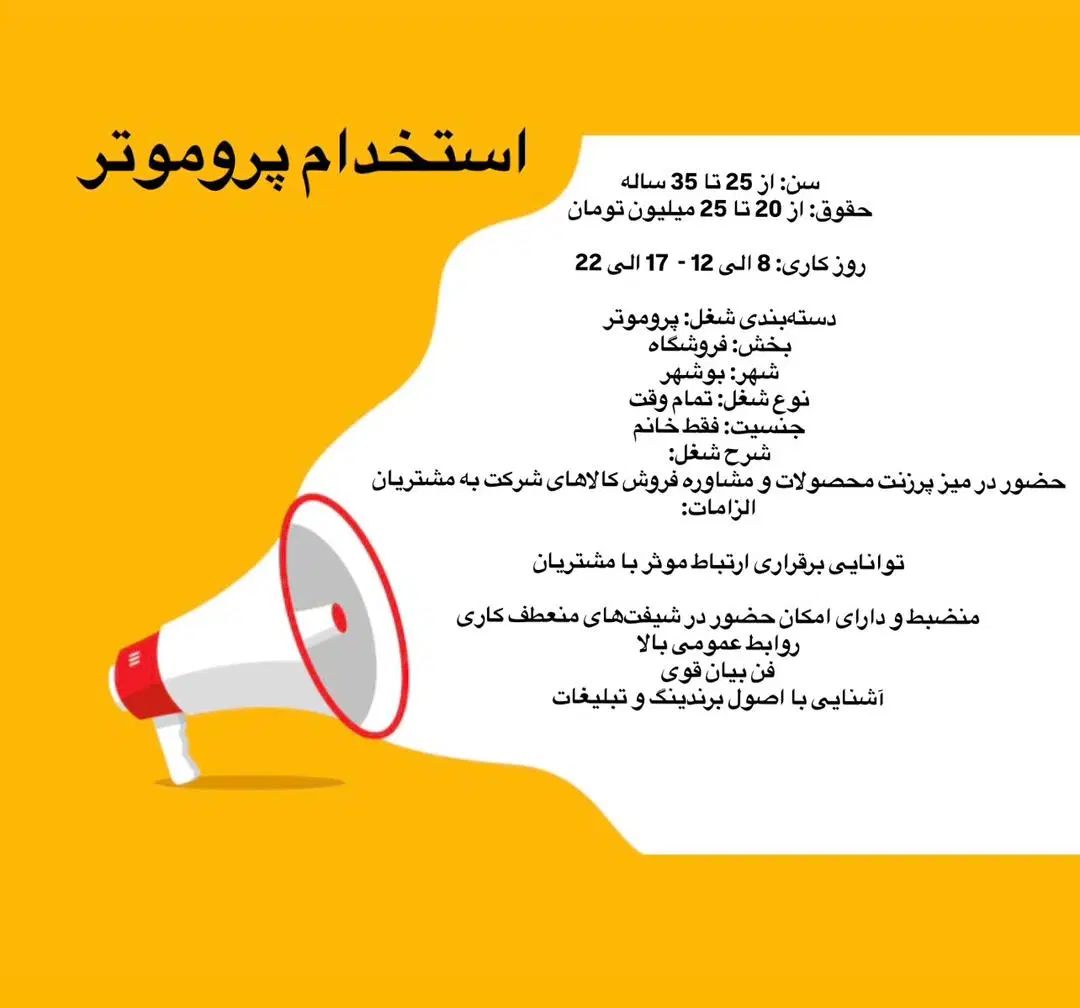 استخدام پروموتر

سن: از 25 تا 35 ساله
حقوق: از 20 تا 25 میلیون تومان

روز کاری: 8 الی 12 - 17 الی 22

دسته‌بندی شغل: پروموتر
بخش: فروشگاه
شهر: بوشهر
نوع شغل: تمام وقت
جنسیت: فقط خانم
شرح شغل:
حضور در میز پرزنت محصولات و مشاوره فروش کالاهای شرکت به مشتریان
الزامات:

توانایی برقراری ارتباط موثر با مشتریان

منضبط و دارای امکان حضور در شیفت‌های منعطف کاری
روابط عمومی بالا
فن بیان قوی
آشنایی با اصول برندینگ و تبلیغات